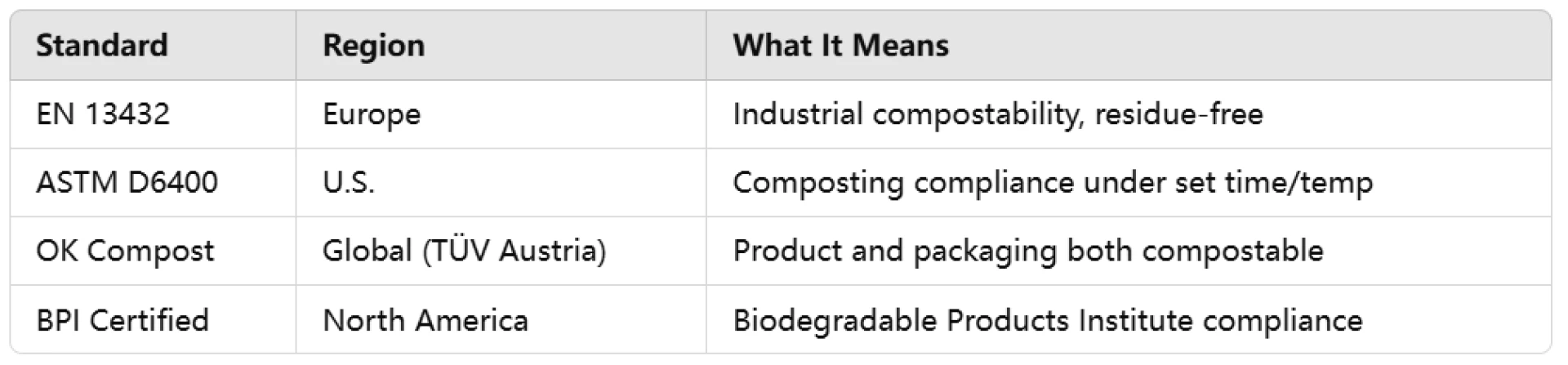 | Standard | Region | What It Means |
|---|---|---|
| EN 13432 | Europe | Industrial compostability, residue-free |
| ASTM D6400 | U.S. | Composting compliance under set time/temp |
| OK Compost | Global (TÜV Austria) | Product and packaging both compostable |
| BPI Certified | North America | Biodegradable Products Institute compliance |